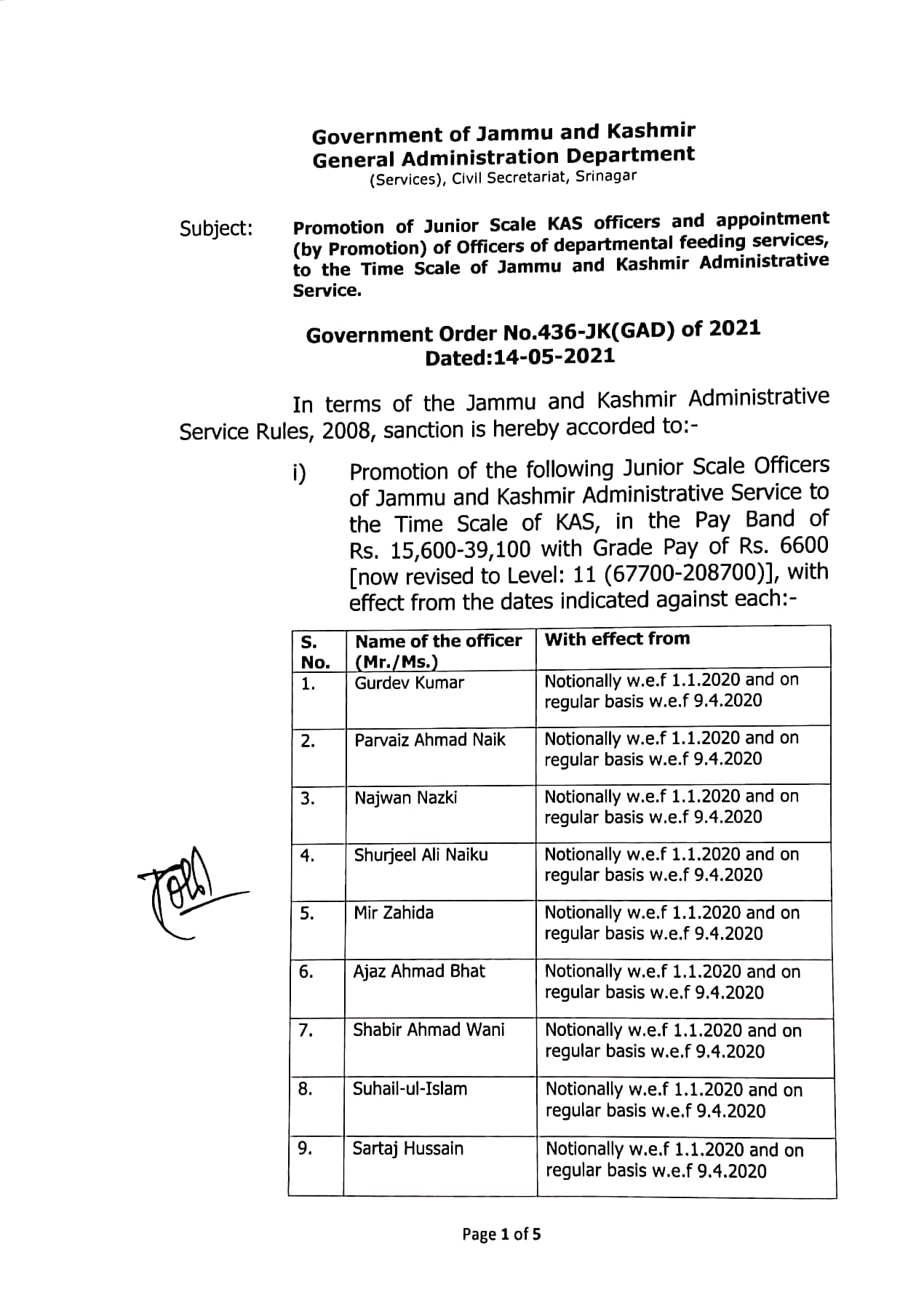 Government of Jammu and Kashmir
General Administration Department
(Services), Civil Secretariat, Srinagar

Subject: Promotion of Junior Scale KAS officers and appointment (by Promotion) of Officers of departmental feeding services, to the Time Scale of Jammu and Kashmir Administrative Service.

Government Order No.436-JK(GAD) of 2021
Dated:14-05-2021

In terms of the Jammu and Kashmir Administrative Service Rules, 2008, sanction is hereby accorded to:-

i) Promotion of the following Junior Scale Officers of Jammu and Kashmir Administrative Service to the Time Scale of KAS, in the Pay Band of Rs. 15,600-39,100 with Grade Pay of Rs. 6600 [now revised to Level: 11 (67700-208700)], with effect from the dates indicated against each:-

| S. No. | Name of the officer (Mr./Ms.) | With effect from |
|---|---|---|
| 1. | Gurdev Kumar | Notionally w.e.f 1.1.2020 and on regular basis w.e.f 9.4.2020 |
| 2. | Parvaiz Ahmad Naik | Notionally w.e.f 1.1.2020 and on regular basis w.e.f 9.4.2020 |
| 3. | Najwan Nazki | Notionally w.e.f 1.1.2020 and on regular basis w.e.f 9.4.2020 |
| 4. | Shurjeel Ali Naiku | Notionally w.e.f 1.1.2020 and on regular basis w.e.f 9.4.2020 |
| 5. | Mir Zahida | Notionally w.e.f 1.1.2020 and on regular basis w.e.f 9.4.2020 |
| 6. | Ajaz Ahmad Bhat | Notionally w.e.f 1.1.2020 and on regular basis w.e.f 9.4.2020 |
| 7. | Shabir Ahmad Wani | Notionally w.e.f 1.1.2020 and on regular basis w.e.f 9.4.2020 |
| 8. | Suhail-ul-Islam | Notionally w.e.f 1.1.2020 and on regular basis w.e.f 9.4.2020 |
| 9. | Sartaj Hussain | Notionally w.e.f 1.1.2020 and on regular basis w.e.f 9.4.2020 |

Page 1 of 5